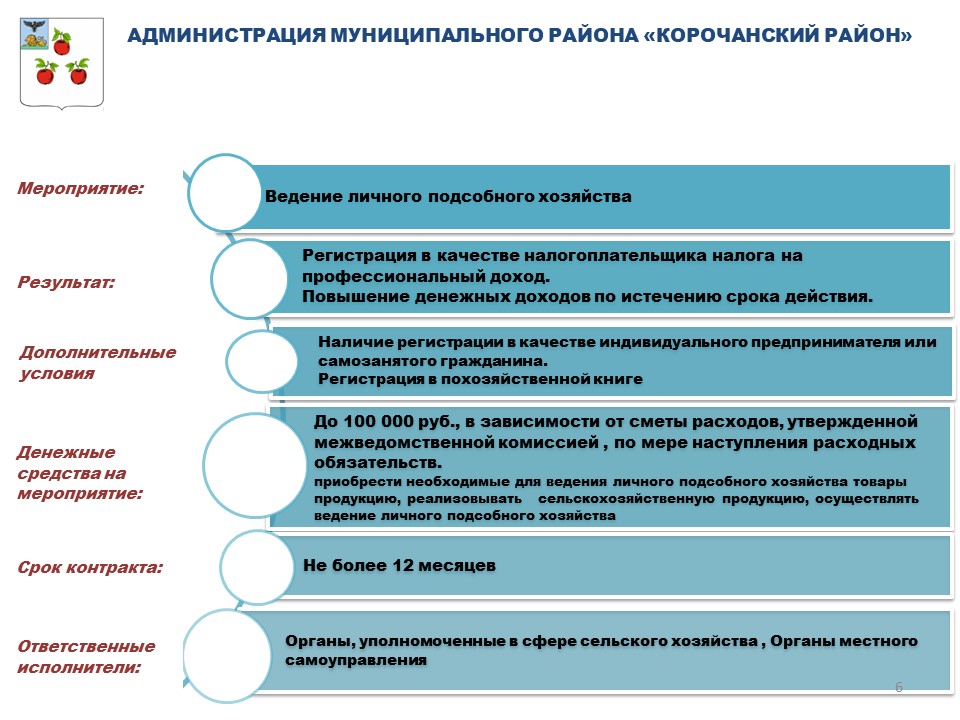 АДМИНИСТРАЦИЯ МУНИЦИПАЛЬНОГО РАЙОНА «КОРОЧАНСКИЙ РАЙОН»

Мероприятие:

Ведение личного подсобного хозяйства

Результат:

Регистрация в качестве налогоплательщика налога на профессиональный доход.
Повышение денежных доходов по истечению срока действия.

Дополнительные условия

Наличие регистрации в качестве индивидуального предпринимателя или самозанятого гражданина.
Регистрация в похозяйственной книге

Денежные средства на мероприятие:

До 100 000 руб., в зависимости от сметы расходов, утвержденной межведомственной комиссией , по мере наступления расходных обязательств.
приобрести необходимые для ведения личного подсобного хозяйства товары продукцию, реализовывать сельскохозяйственную продукцию, осуществлять ведение личного подсобного хозяйства

Срок контракта:

Не более 12 месяцев

Ответственные исполнители:

Органы, уполномоченные в сфере сельского хозяйства , Органы местного самоуправления

6